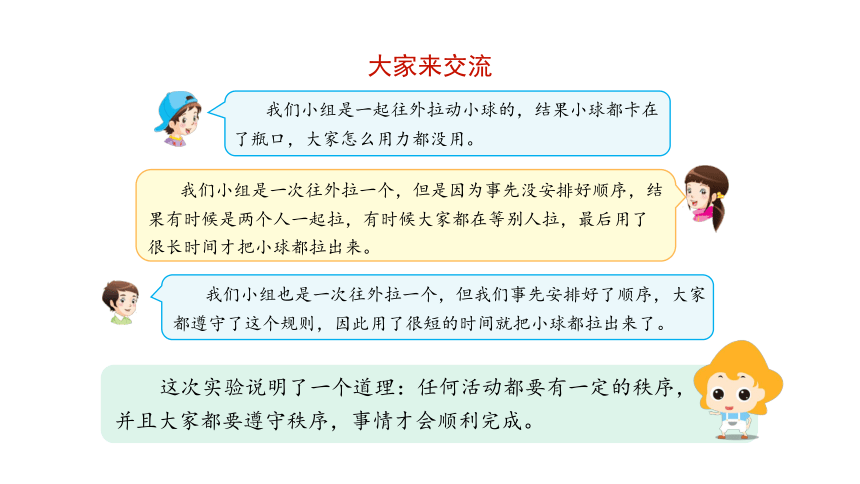 大家来交流

我们小组是一起往外拉动小球的，结果小球都卡在了瓶口，大家怎么用力都没用。

我们小组是一次往外拉一个，但是因为事先没安排好顺序，结果有时候是两个人一起拉，有时候大家都在等别人拉，最后用了很长时间才把小球都拉出来。

我们小组也是一次往外拉一个，但我们事先安排好了顺序，大家都遵守了这个规则，因此用了很短的时间就把小球都拉出来了。

这次实验说明了一个道理：任何活动都要有一定的秩序，并且大家都要遵守秩序，事情才会顺利完成。